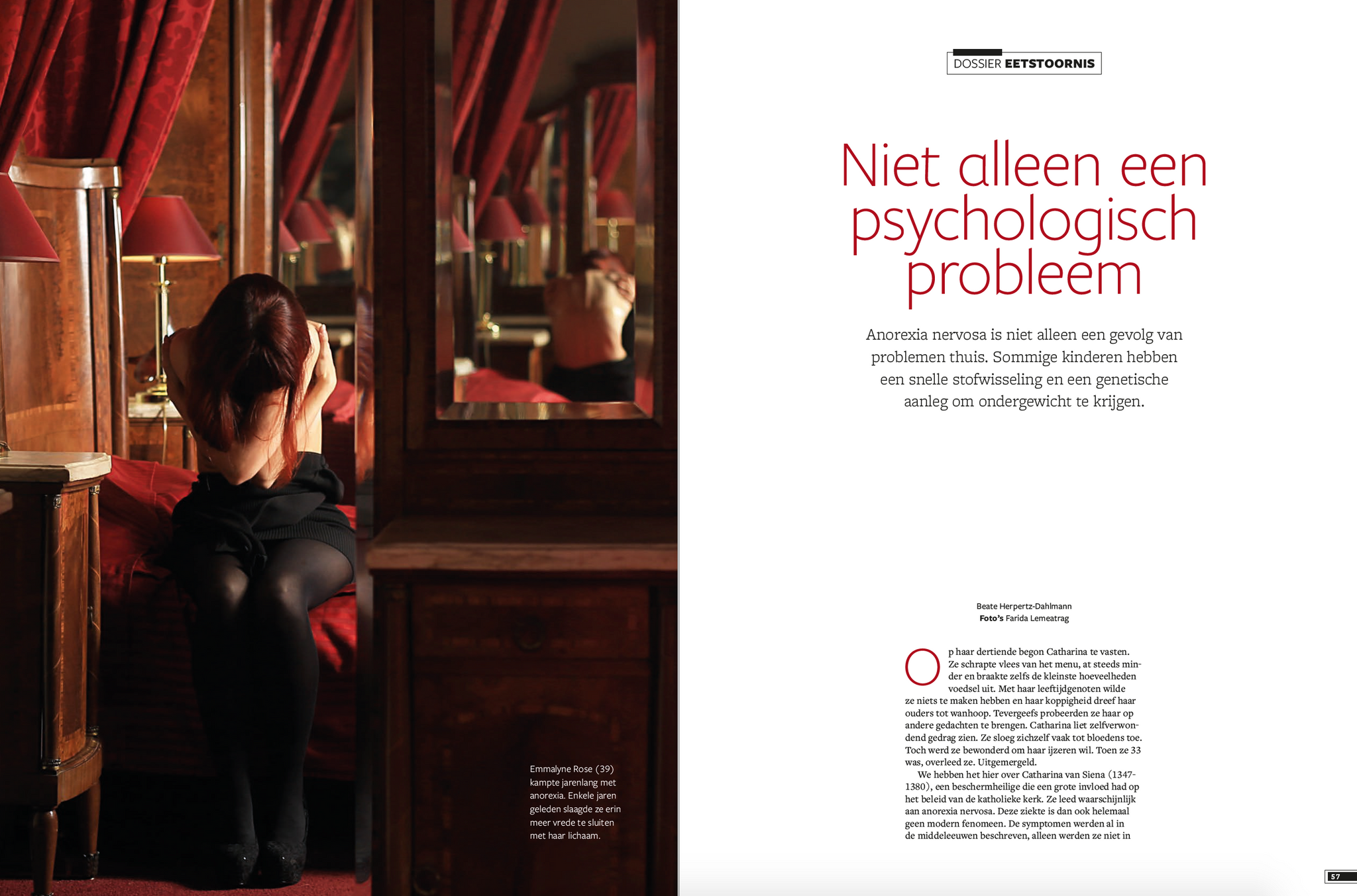 Emmalyne Rose (39) kampte jarenlang met anorexia. Enkele jaren geleden slaagde ze erin meer vrede te sluiten met haar lichaam.

DOSSIER EETSTOORNIS

Niet alleen een psychologisch probleem

Anorexia nervosa is niet alleen een gevolg van problemen thuis. Sommige kinderen hebben een snelle stofwisseling en een genetische aanleg om ondergewicht te krijgen.

Beate Herpertz-Dahlmann
Foto's Farida Lemeatrag

Op haar dertiende begon Catharina te vasten. Ze schrapte vlees van het menu, at steeds minder en braakte zelfs de kleinste hoeveelheden voedsel uit. Met haar leeftijdgenoten wilde ze niets te maken hebben en haar koppigheid dreef haar ouders tot wanhoop. Tevergeefs probeerden ze haar op andere gedachten te brengen. Catharina liet zelfverwondend gedrag zien. Ze sloeg zichzelf vaak tot bloedens toe. Toch werd ze bewonderd om haar ijzeren wil. Toen ze 33 was, overleed ze. Uitgemergeld.

We hebben het hier over Catharina van Siena (1347-1380), een beschermheilige die een grote invloed had op het beleid van de katholieke kerk. Ze leed waarschijnlijk aan anorexia nervosa. Deze ziekte is dan ook helemaal geen modern fenomeen. De symptomen werden al in de middeleeuwen beschreven, alleen werden ze niet in

57